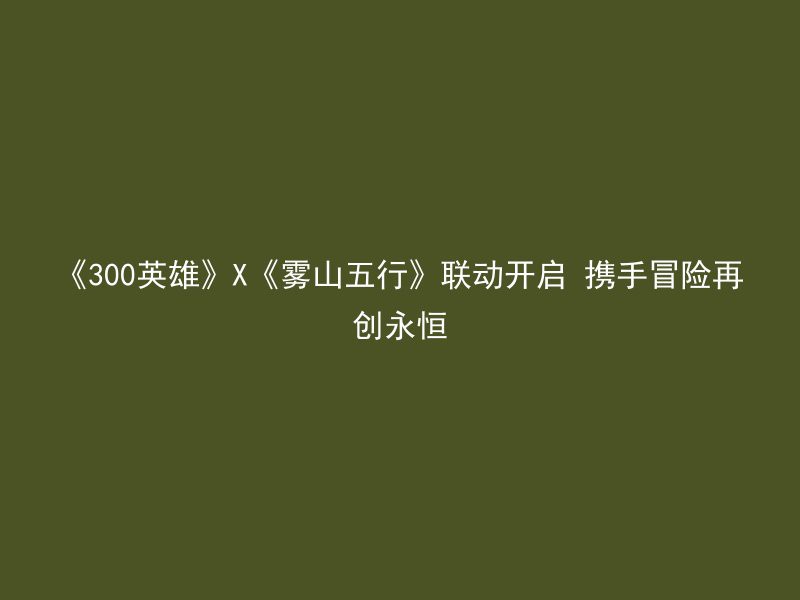 《300英雄》X《雾山五行》联动开启 携手冒险再创永恒